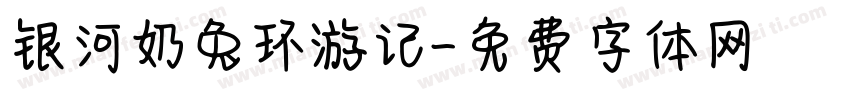 银河奶兔环游记-免费字体网